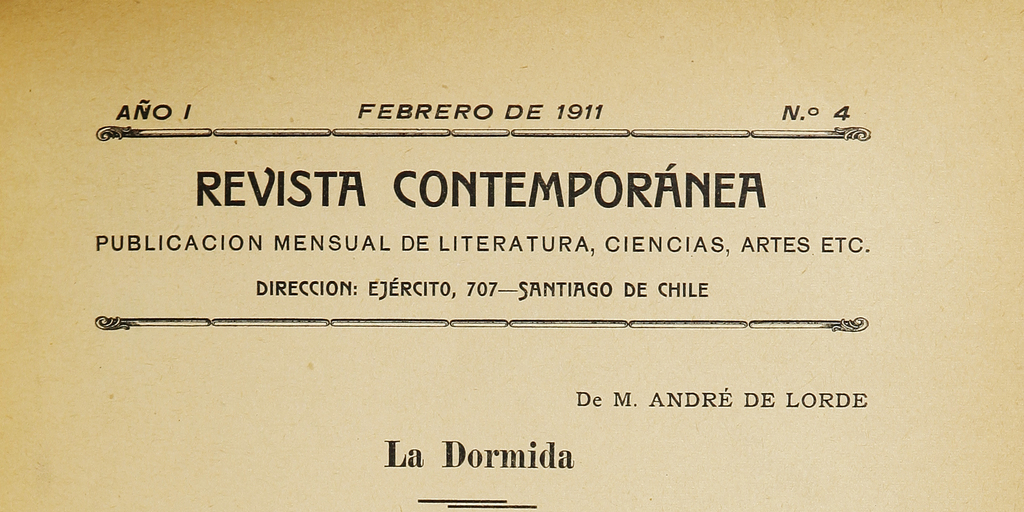 AÑO I FEBRERO DE 1911 N.º 4

REVISTA CONTEMPORÁNEA

PUBLICACION MENSUAL DE LITERATURA, CIENCIAS, ARTES ETC.

DIRECCION: EJÉRCITO, 707—SANTIAGO DE CHILE

De M. ANDRÉ DE LORDE

La Dormida